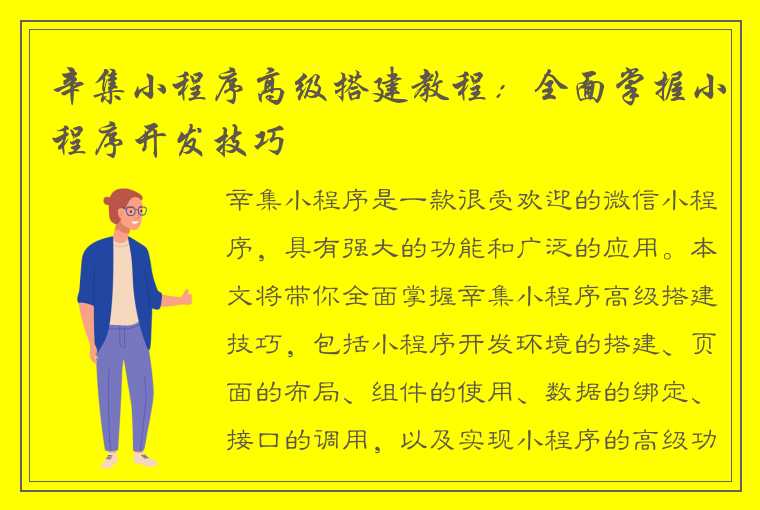 辛集小程序高级搭建教程：全面掌握小程序开发技巧

辛集小程序是一款很受欢迎的微信小程序，具有强大的功能和广泛的应用。本文将带你全面掌握辛集小程序高级搭建技巧，包括小程序开发环境的搭建、页面的布局、组件的使用、数据的绑定、接口的调用，以及实现小程序的高级功